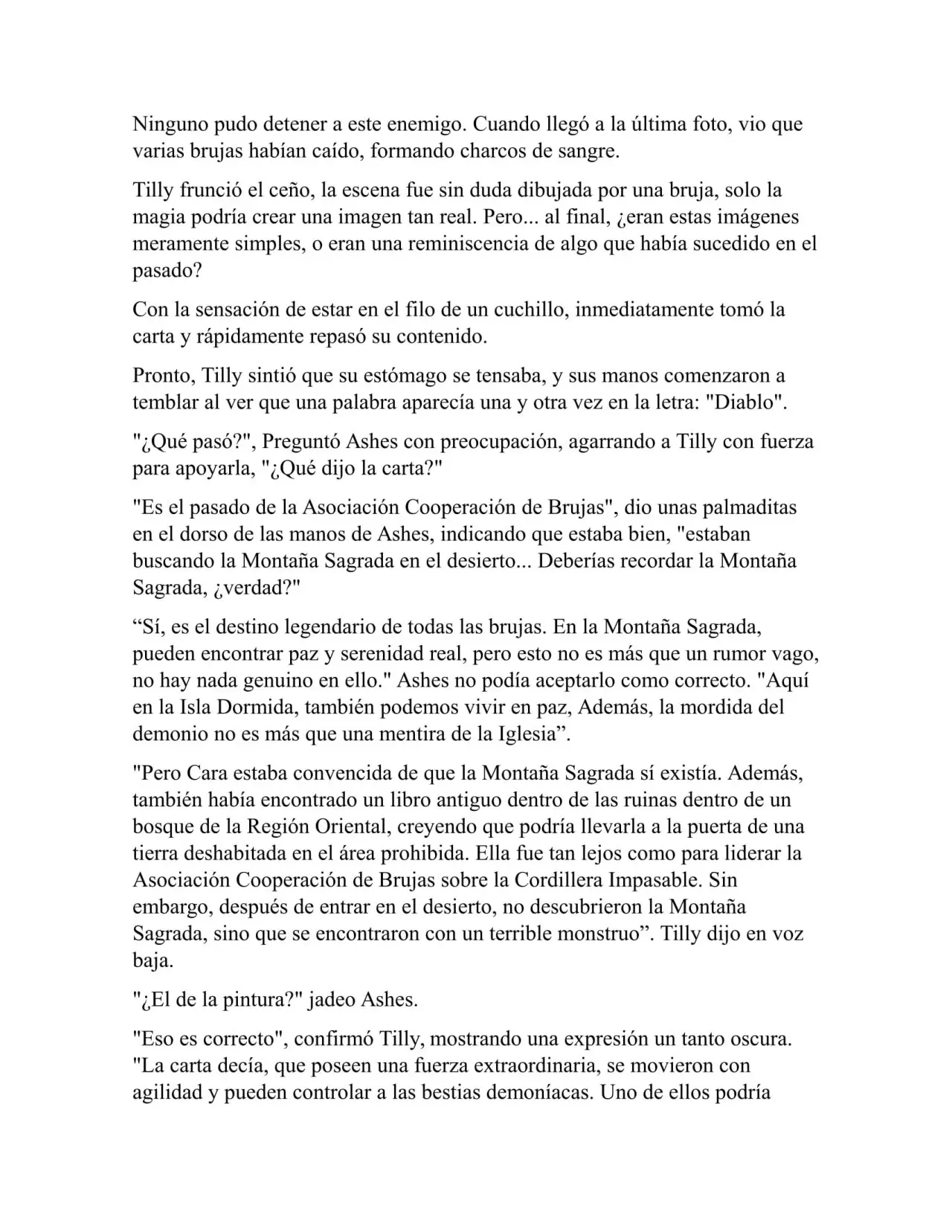 Ninguno pudo detener a este enemigo. Cuando llegó a la última foto, vio que varias brujas habían caído, formando charcos de sangre.

Tilly frunció el ceño, la escena fue sin duda dibujada por una bruja, solo la magia podría crear una imagen tan real. Pero... al final, ¿eran estas imágenes meramente simples, o eran una reminiscencia de algo que había sucedido en el pasado?

Con la sensación de estar en el filo de un cuchillo, inmediatamente tomó la carta y rápidamente repasó su contenido.

Pronto, Tilly sintió que su estómago se tensaba, y sus manos comenzaron a temblar al ver que una palabra aparecía una y otra vez en la letra: "Diablo".

"¿Qué pasó?", Preguntó Ashes con preocupación, agarrando a Tilly con fuerza para apoyarla, "¿Qué dijo la carta?"

"Es el pasado de la Asociación Cooperación de Brujas", dio unas palmaditas en el dorso de las manos de Ashes, indicando que estaba bien, "estaban buscando la Montaña Sagrada en el desierto... Deberías recordar la Montaña Sagrada, ¿verdad?"

“Sí, es el destino legendario de todas las brujas. En la Montaña Sagrada, pueden encontrar paz y serenidad real, pero esto no es más que un rumor vago, no hay nada genuino en ello." Ashes no podía aceptarlo como correcto. "Aquí en la Isla Dormida, también podemos vivir en paz, Además, la mordida del demonio no es más que una mentira de la Iglesia”.

"Pero Cara estaba convencida de que la Montaña Sagrada sí existía. Además, también había encontrado un libro antiguo dentro de las ruinas dentro de un bosque de la Región Oriental, creyendo que podría llevarla a la puerta de una tierra deshabitada en el área prohibida. Ella fue tan lejos como para liderar la Asociación Cooperación de Brujas sobre la Cordillera Impasable. Sin embargo, después de entrar en el desierto, no descubrieron la Montaña Sagrada, sino que se encontraron con un terrible monstruo”. Tilly dijo en voz baja.

"¿El de la pintura?" jadeo Ashes.

"Eso es correcto", confirmó Tilly, mostrando una expresión un tanto oscura. "La carta decía, que poseen una fuerza extraordinaria, se movieron con agilidad y pueden controlar a las bestias demoníacas. Uno de ellos podría